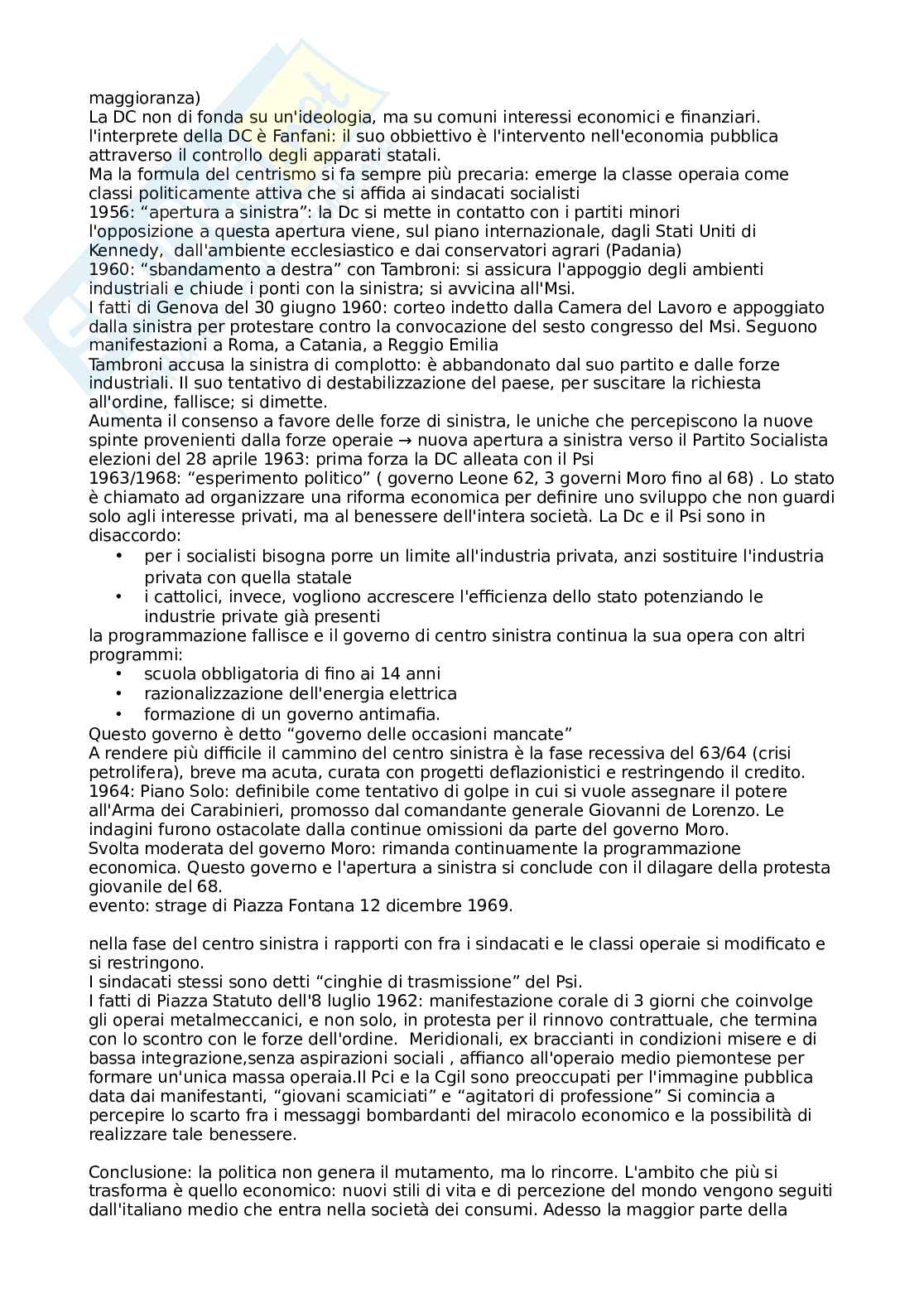 maggioranza)
La DC non di fonda su un'ideologia, ma su comuni interessi economici e finanziari. l'interprete della DC è Fanfani: il suo obbiettivo è l'intervento nell'economia pubblica attraverso il controllo degli apparati statali.
Ma la formula del centrismo si fa sempre più precaria: emerge la classe operaia come classi politicamente attiva che si affida ai sindacati socialisti
1956: “apertura a sinistra”: la Dc si mette in contatto con i partiti minori
l'opposizione a questa apertura viene, sul piano internazionale, dagli Stati Uniti di Kennedy, dall'ambiente ecclesiastico e dai conservatori agrari (Padania)
1960: “sbandamento a destra” con Tambroni: si assicura l'appoggio degli ambienti industriali e chiude i ponti con la sinistra; si avvicina all'Msi.
I fatti di Genova del 30 giugno 1960: corteo indetto dalla Camera del Lavoro e appoggiato dalla sinistra per protestare contro la convocazione del sesto congresso del Msi. Seguono manifestazioni a Roma, a Catania, a Reggio Emilia
Tambroni accusa la sinistra di complotto: è abbandonato dal suo partito e dalle forze industriali. Il suo tentativo di destabilizzazione del paese, per suscitare la richiesta all'ordine, fallisce; si dimette.
Aumenta il consenso a favore delle forze di sinistra, le uniche che percepiscono la nuove spinte provenienti dalla forze operaie → nuova apertura a sinistra verso il Partito Socialista
elezioni del 28 aprile 1963: prima forza la DC alleata con il Psi
1963/1968: “esperimento politico” ( governo Leone 62, 3 governi Moro fino al 68) . Lo stato è chiamato ad organizzare una riforma economica per definire uno sviluppo che non guardi solo agli interesse privati, ma al benessere dell'intera società. La Dc e il Psi sono in disaccordo:
• per i socialisti bisogna porre un limite all'industria privata, anzi sostituire l'industria privata con quella statale
• i cattolici, invece, vogliono accrescere l'efficienza dello stato potenziando le industrie private già presenti
la programmazione fallisce e il governo di centro sinistra continua la sua opera con altri programmi:
• scuola obbligatoria di fino ai 14 anni
• razionalizzazione dell'energia elettrica
• formazione di un governo antimafia.
Questo governo è detto “governo delle occasioni mancate”
A rendere più difficile il cammino del centro sinistra è la fase recessiva del 63/64 (crisi petrolifera), breve ma acuta, curata con progetti deflazionistici e restringendo il credito.
1964: Piano Solo: definibile come tentativo di golpe in cui si vuole assegnare il potere all'Arma dei Carabinieri, promosso dal comandante generale Giovanni de Lorenzo. Le indagini furono ostacolate dalla continue omissioni da parte del governo Moro.
Svolta moderata del governo Moro: rimanda continuamente la programmazione economica. Questo governo e l'apertura a sinistra si conclude con il dilagare della protesta giovanile del 68.
evento: strage di Piazza Fontana 12 dicembre 1969.

nella fase del centro sinistra i rapporti con fra i sindacati e le classi operaie si modificato e si restringono.
I sindacati stessi sono detti “cinghie di trasmissione” del Psi.
I fatti di Piazza Statuto dell'8 luglio 1962: manifestazione corale di 3 giorni che coinvolge gli operai metalmeccanici, e non solo, in protesta per il rinnovo contrattuale, che termina con lo scontro con le forze dell'ordine. Meridionali, ex braccianti in condizioni misere e di bassa integrazione,senza aspirazioni sociali , affianco all'operaio medio piemontese per formare un'unica massa operaia.Il Pci e la Cgil sono preoccupati per l'immagine pubblica data dai manifestanti, “giovani scamiciati” e “agitatori di professione” Si comincia a percepire lo scarto fra i messaggi bombardanti del miracolo economico e la possibilità di realizzare tale benessere.

Conclusione: la politica non genera il mutamento, ma lo rincorre. L'ambito che più si trasforma è quello economico: nuovi stili di vita e di percezione del mondo vengono seguiti dall'italiano medio che entra nella società dei consumi. Adesso la maggior parte della